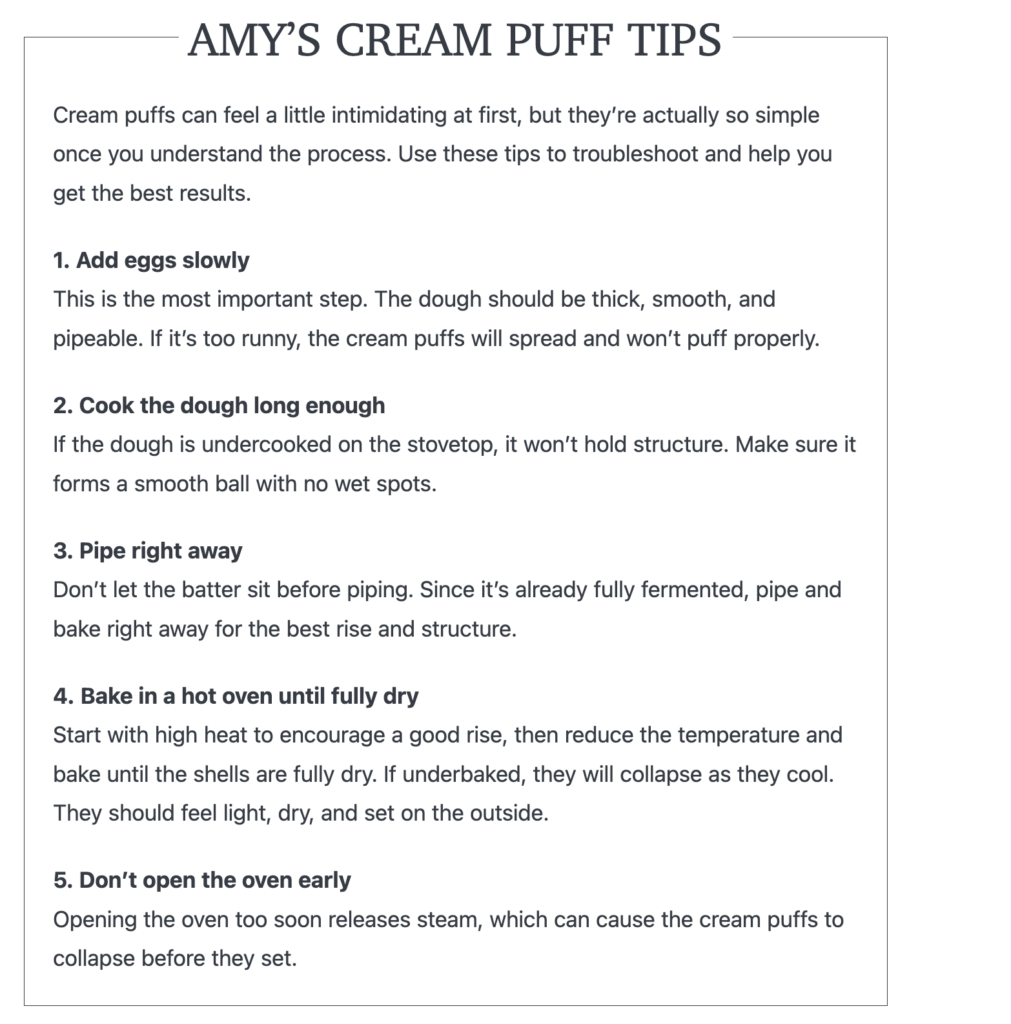 AMY'S CREAM PUFF TIPS

Cream puffs can feel a little intimidating at first, but they're actually so simple once you understand the process. Use these tips to troubleshoot and help you get the best results.

1. Add eggs slowly
This is the most important step. The dough should be thick, smooth, and pipeable. If it's too runny, the cream puffs will spread and won't puff properly.

2. Cook the dough long enough
If the dough is undercooked on the stovetop, it won't hold structure. Make sure it forms a smooth ball with no wet spots.

3. Pipe right away
Don't let the batter sit before piping. Since it's already fully fermented, pipe and bake right away for the best rise and structure.

4. Bake in a hot oven until fully dry
Start with high heat to encourage a good rise, then reduce the temperature and bake until the shells are fully dry. If underbaked, they will collapse as they cool. They should feel light, dry, and set on the outside.

5. Don't open the oven early
Opening the oven too soon releases steam, which can cause the cream puffs to collapse before they set.